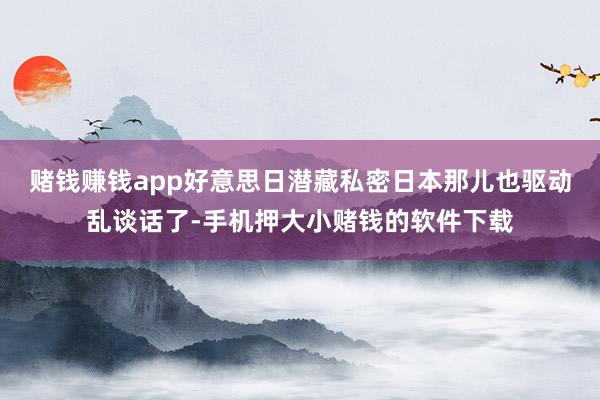 赌钱赚钱app好意思日潜藏私密日本那儿也驱动乱谈话了-手机押大小赌钱的软件下载